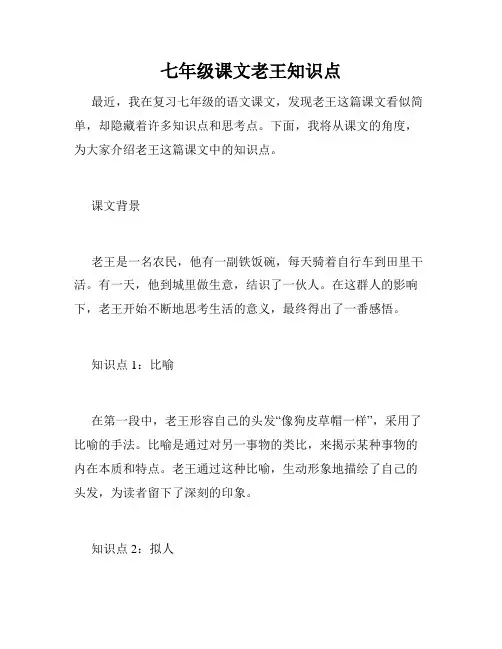 七年级课文老王知识点

最近，我在复习七年级的语文课文，发现老王这篇课文看似简单，却隐藏着许多知识点和思考点。下面，我将从课文的角度，为大家介绍老王这篇课文中的知识点。

课文背景

老王是一名农民，他有一副铁饭碗，每天骑着自行车到田里干活。有一天，他到城里做生意，结识了一伙人。在这群人的影响下，老王开始不断地思考生活的意义，最终得出了一番感悟。

知识点 1：比喻

在第一段中，老王形容自己的头发“像狗皮草帽一样”，采用了比喻的手法。比喻是通过对另一事物的类比，来揭示某种事物的内在本质和特点。老王通过这种比喻，生动形象地描绘了自己的头发，为读者留下了深刻的印象。

知识点 2：拟人